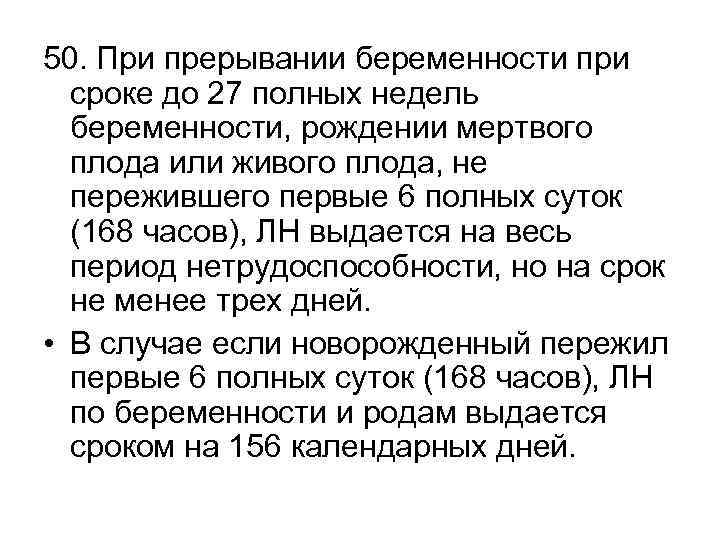 50. При прерывании беременности при сроке до 27 полных недель беременности, рождении мертвого плода или живого плода, не пережившего первые 6 полных суток (168 часов), ЛН выдается на весь период нетрудоспособности, но на срок не менее трех дней.

• В случае если новорожденный пережил первые 6 полных суток (168 часов), ЛН по беременности и родам выдается сроком на 156 календарных дней.